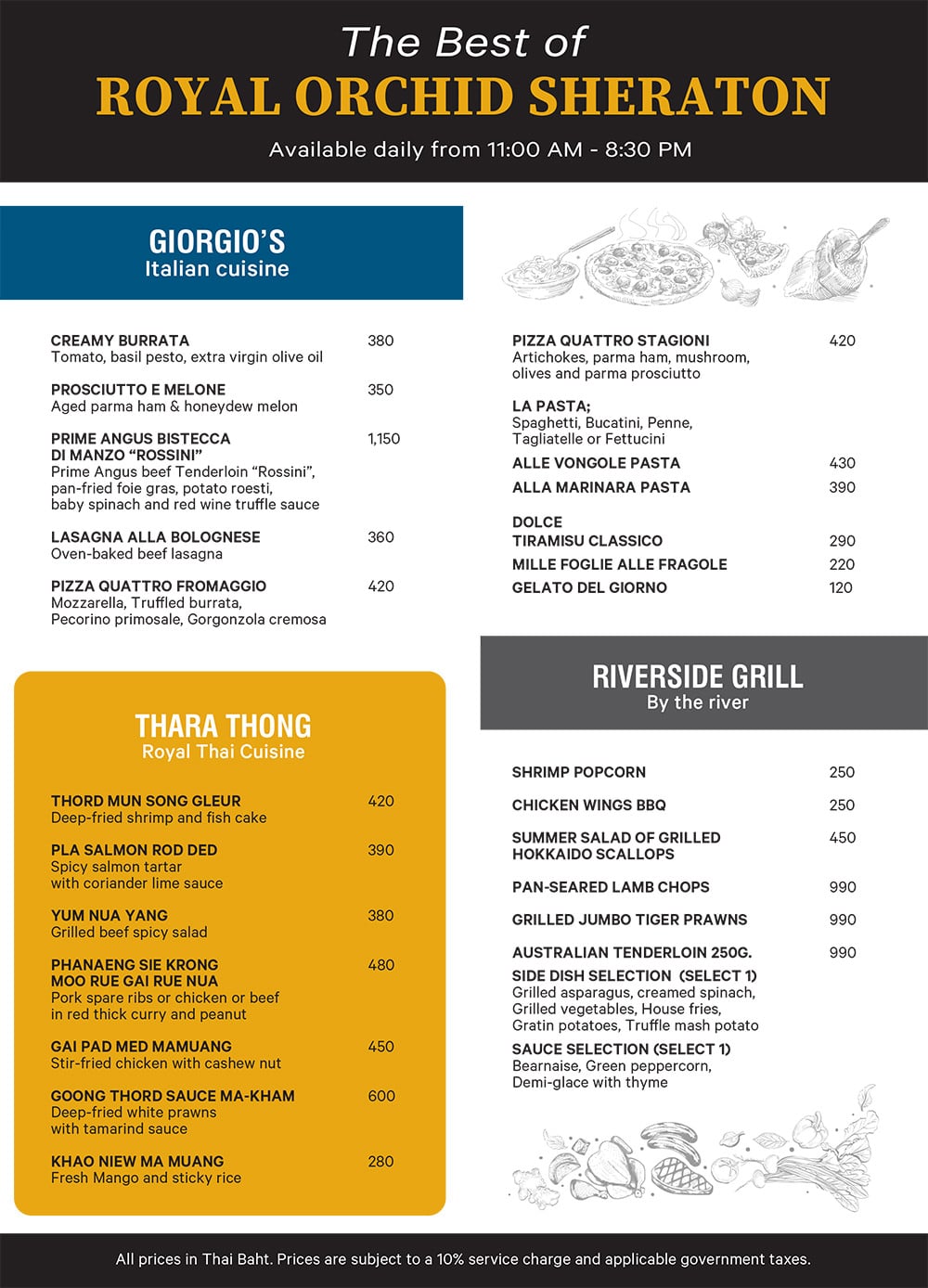 The Best of
ROYAL ORCHID SHERATON

Available daily from 11:00 AM - 8:30 PM

GIORGIO'S
Italian cuisine

CREAMY BURRATA 380
Tomato, basil pesto, extra virgin olive oil

PROSCIUTTO E MELONE 350
Aged parma ham & honeydew melon

PRIME ANGUS BISTECCA DI MANZO "ROSSINI" 1,150
Prime Angus beef Tenderloin "Rossini", pan-fried foie gras, potato roesti, baby spinach and red wine truffle sauce

LASAGNA ALLA BOLOGNESE 360
Oven-baked beef lasagna

PIZZA QUATTRO FROMAGGIO 420
Mozzarella, Truffled burrata, Pecorino primosale, Gorgonzola cremosa

PIZZA QUATTRO STAGIONI 420
Artichokes, parma ham, mushroom, olives and parma prosciutto

LA PASTA;
Spaghetti, Bucatini, Penne, Tagliatelle or Fettucini

ALLE VONGOLE PASTA 430

ALLA MARINARA PASTA 390

DOLCE
TIRAMISU CLASSICO 290
MILLE FOGLIE ALLE FRAGOLE 220
GELATO DEL GIORNO 120

THARA THONG
Royal Thai Cuisine

THORD MUN SONG GLEUR 420
Deep-fried shrimp and fish cake

PLA SALMON ROD DED 390
Spicy salmon tartar with coriander lime sauce

YUM NUA YANG 380
Grilled beef spicy salad

PHANAENG SIE KRONG MOO RUE GAI RUE NUA 480
Pork spare ribs or chicken or beef in red thick curry and peanut

GAI PAD MED MAMUANG 450
Stir-fried chicken with cashew nut

GOONG THORD SAUCE MA-KHAM 600
Deep-fried white prawns with tamarind sauce

KHAO NIEW MA MUANG 280
Fresh Mango and sticky rice

RIVERSIDE GRILL
By the river

SHRIMP POPCORN 250

CHICKEN WINGS BBQ 250

SUMMER SALAD OF GRILLED HOKKAIDO SCALLOPS 450

PAN-SEARED LAMB CHOPS 990

GRILLED JUMBO TIGER PRAWNS 990

AUSTRALIAN TENDERLOIN 250G. 990
SIDE DISH SELECTION (SELECT 1)
Grilled asparagus, creamed spinach, Grilled vegetables, House fries, Gratin potatoes, Truffle mash potato
SAUCE SELECTION (SELECT 1)
Bearnaise, Green peppercorn, Demi-glace with thyme

All prices in Thai Baht. Prices are subject to a 10% service charge and applicable government taxes.